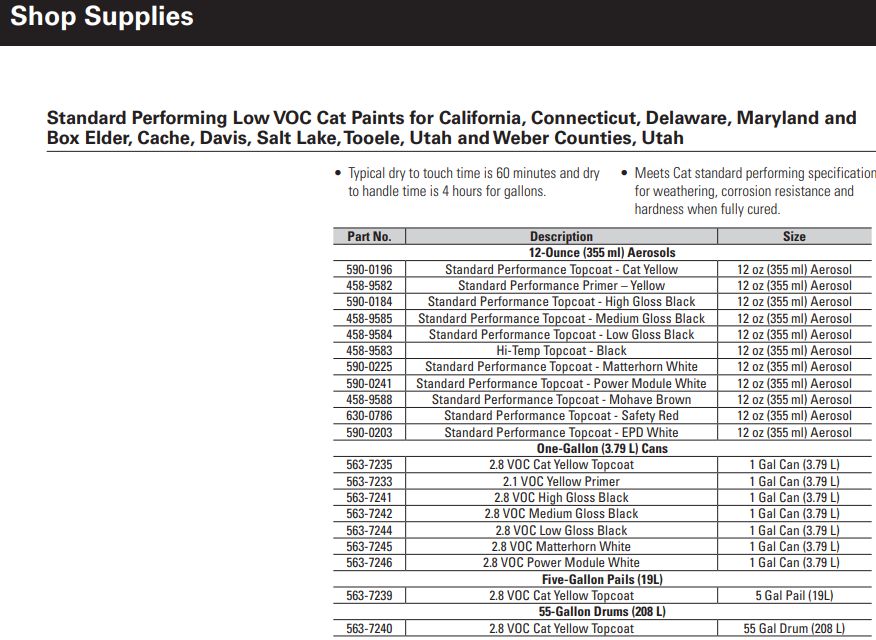 Shop Supplies

Standard Performing Low VOC Cat Paints for California, Connecticut, Delaware, Maryland and Box Elder, Cache, Davis, Salt Lake, Tooele, Utah and Weber Counties, Utah

• Typical dry to touch time is 60 minutes and dry to handle time is 4 hours for gallons.

• Meets Cat standard performing specification for weathering, corrosion resistance and hardness when fully cured.

| Part No. | Description | Size |
|---|---|---|
| | 12-Ounce (355 ml) Aerosols | |
| 590-0196 | Standard Performance Topcoat - Cat Yellow | 12 oz (355 ml) Aerosol |
| 458-9582 | Standard Performance Primer – Yellow | 12 oz (355 ml) Aerosol |
| 590-0184 | Standard Performance Topcoat - High Gloss Black | 12 oz (355 ml) Aerosol |
| 458-9585 | Standard Performance Topcoat - Medium Gloss Black | 12 oz (355 ml) Aerosol |
| 458-9584 | Standard Performance Topcoat - Low Gloss Black | 12 oz (355 ml) Aerosol |
| 458-9583 | Hi-Temp Topcoat - Black | 12 oz (355 ml) Aerosol |
| 590-0225 | Standard Performance Topcoat - Matterhorn White | 12 oz (355 ml) Aerosol |
| 590-0241 | Standard Performance Topcoat - Power Module White | 12 oz (355 ml) Aerosol |
| 458-9588 | Standard Performance Topcoat - Mohave Brown | 12 oz (355 ml) Aerosol |
| 630-0786 | Standard Performance Topcoat - Safety Red | 12 oz (355 ml) Aerosol |
| 590-0203 | Standard Performance Topcoat - EPD White | 12 oz (355 ml) Aerosol |
| | One-Gallon (3.79 L) Cans | |
| 563-7235 | 2.8 VOC Cat Yellow Topcoat | 1 Gal Can (3.79 L) |
| 563-7233 | 2.1 VOC Yellow Primer | 1 Gal Can (3.79 L) |
| 563-7241 | 2.8 VOC High Gloss Black | 1 Gal Can (3.79 L) |
| 563-7242 | 2.8 VOC Medium Gloss Black | 1 Gal Can (3.79 L) |
| 563-7244 | 2.8 VOC Low Gloss Black | 1 Gal Can (3.79 L) |
| 563-7245 | 2.8 VOC Matterhorn White | 1 Gal Can (3.79 L) |
| 563-7246 | 2.8 VOC Power Module White | 1 Gal Can (3.79 L) |
| | Five-Gallon Pails (19L) | |
| 563-7239 | 2.8 VOC Cat Yellow Topcoat | 5 Gal Pail (19L) |
| | 55-Gallon Drums (208 L) | |
| 563-7240 | 2.8 VOC Cat Yellow Topcoat | 55 Gal Drum (208 L) |